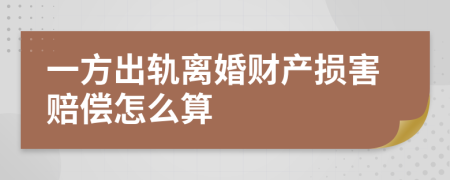 一方出轨离婚财产损害赔偿怎么算